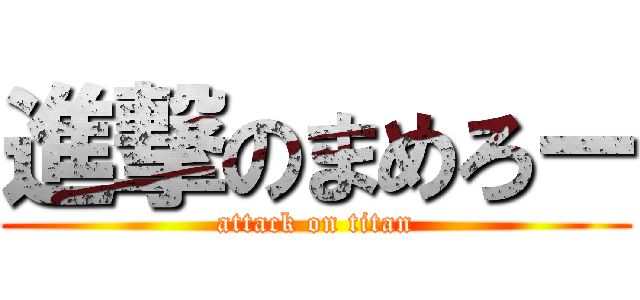 進撃のまめろー
attack on titan